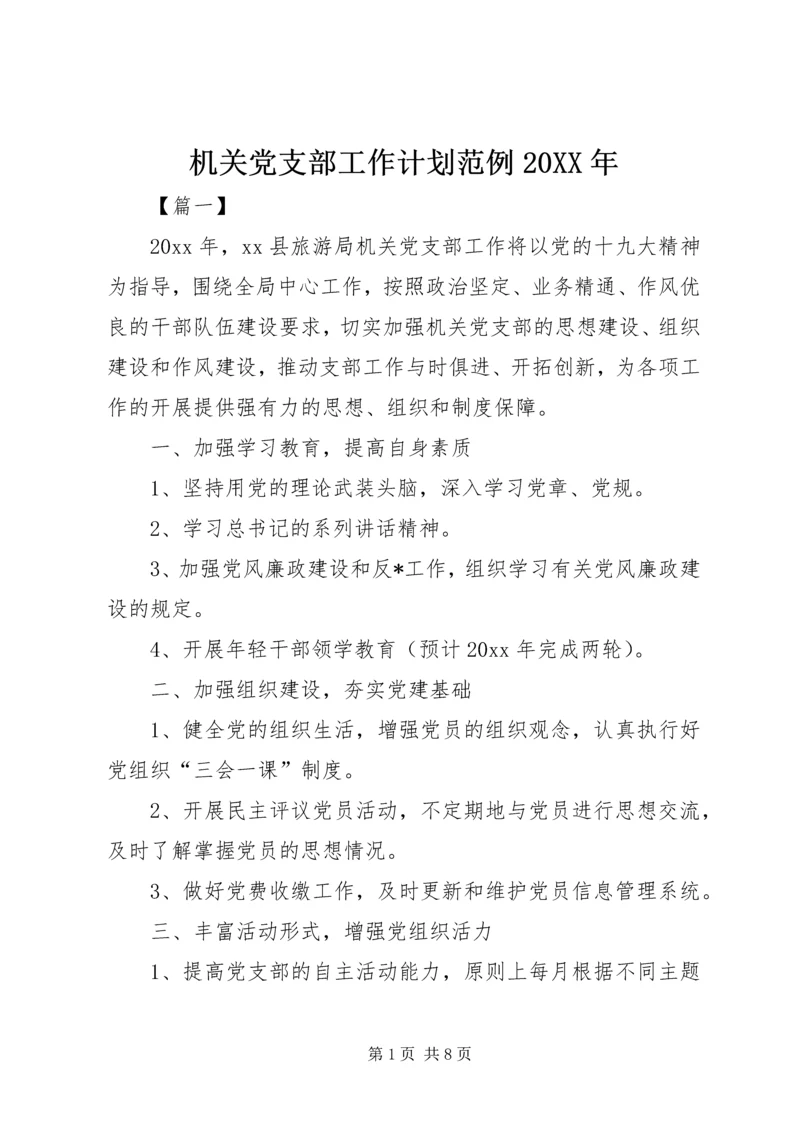 机关党支部工作计划范例 20XX 年

【篇一】

20xx 年，xx 县旅游局机关党支部工作将以党的十九大精神为指导，围绕全局中心工作，按照政治坚定、业务精通、作风优良的干部队伍建设要求，切实加强机关党支部的思想建设、组织建设和作风建设，推动支部工作与时俱进、开拓创新，为各项工作的开展提供强有力的思想、组织和制度保障。

一、加强学习教育，提高自身素质

1、坚持用党的理论武装头脑，深入学习党章、党规。

2、学习总书记的系列讲话精神。

3、加强党风廉政建设和反*工作，组织学习有关党风廉政建设的规定。

4、开展年轻干部领学教育（预计 20xx 年完成两轮）。

二、加强组织建设，夯实党建基础

1、健全党的组织生活，增强党员的组织观念，认真执行好党组织“三会一课”制度。

2、开展民主评议党员活动，不定期地与党员进行思想交流，及时了解掌握党员的思想情况。

3、做好党费收缴工作，及时更新和维护党员信息管理系统。

三、丰富活动形式，增强党组织活力

1、提高党支部的自主活动能力，原则上每月根据不同主题

第 1 页 共 8 页